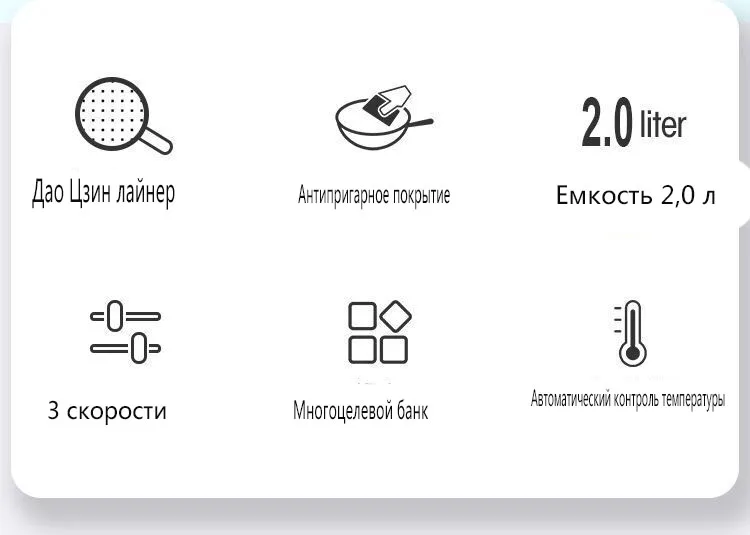 Дао Цзин лайнер

Антипригарное покрытие

2.0 liter

Емкость 2,0 л

3 скорости

Многоцелевой банк

Автоматический контроль температуры